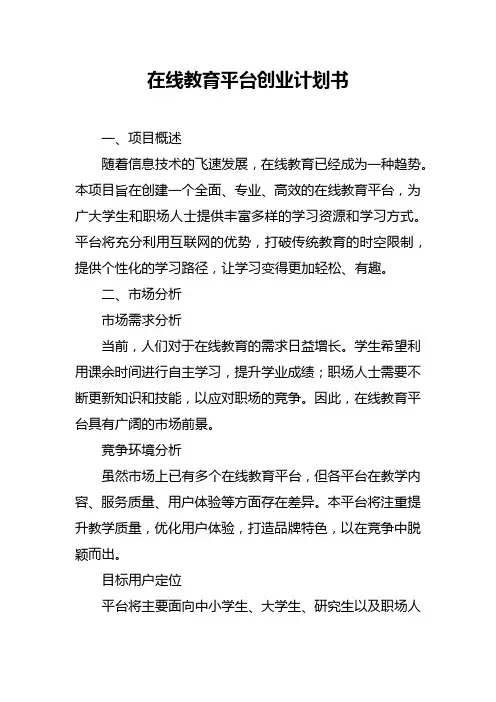 在线教育平台创业计划书

一、项目概述

随着信息技术的飞速发展，在线教育已经成为一种趋势。本项目旨在创建一个全面、专业、高效的在线教育平台，为广大学生和职场人士提供丰富多样的学习资源和学习方式。平台将充分利用互联网的优势，打破传统教育的时空限制，提供个性化的学习路径，让学习变得更加轻松、有趣。

二、市场分析

市场需求分析

当前，人们对于在线教育的需求日益增长。学生希望利用课余时间进行自主学习，提升学业成绩；职场人士需要不断更新知识和技能，以应对职场的竞争。因此，在线教育平台具有广阔的市场前景。

竞争环境分析

虽然市场上已有多个在线教育平台，但各平台在教学内容、服务质量、用户体验等方面存在差异。本平台将注重提升教学质量，优化用户体验，打造品牌特色，以在竞争中脱颖而出。

目标用户定位

平台将主要面向中小学生、大学生、研究生以及职场人